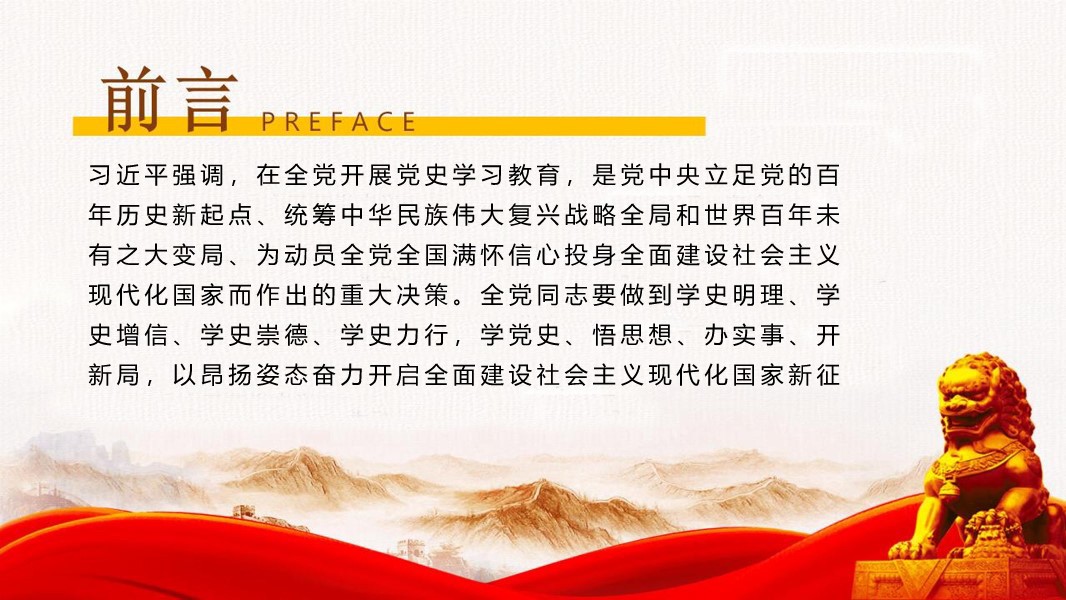 前言 PREFACE

习近平强调，在全党开展党史学习教育，是党中央立足党的百年历史新起点、统筹中华民族伟大复兴战略全局和世界百年未有之大变局、为动员全党全国满怀信心投身全面建设社会主义现代化国家而作出的重大决策。全党同志要做到学史明理、学史增信、学史崇德、学史力行，学党史、悟思想、办实事、开新局，以昂扬姿态奋力开启全面建设社会主义现代化国家新征